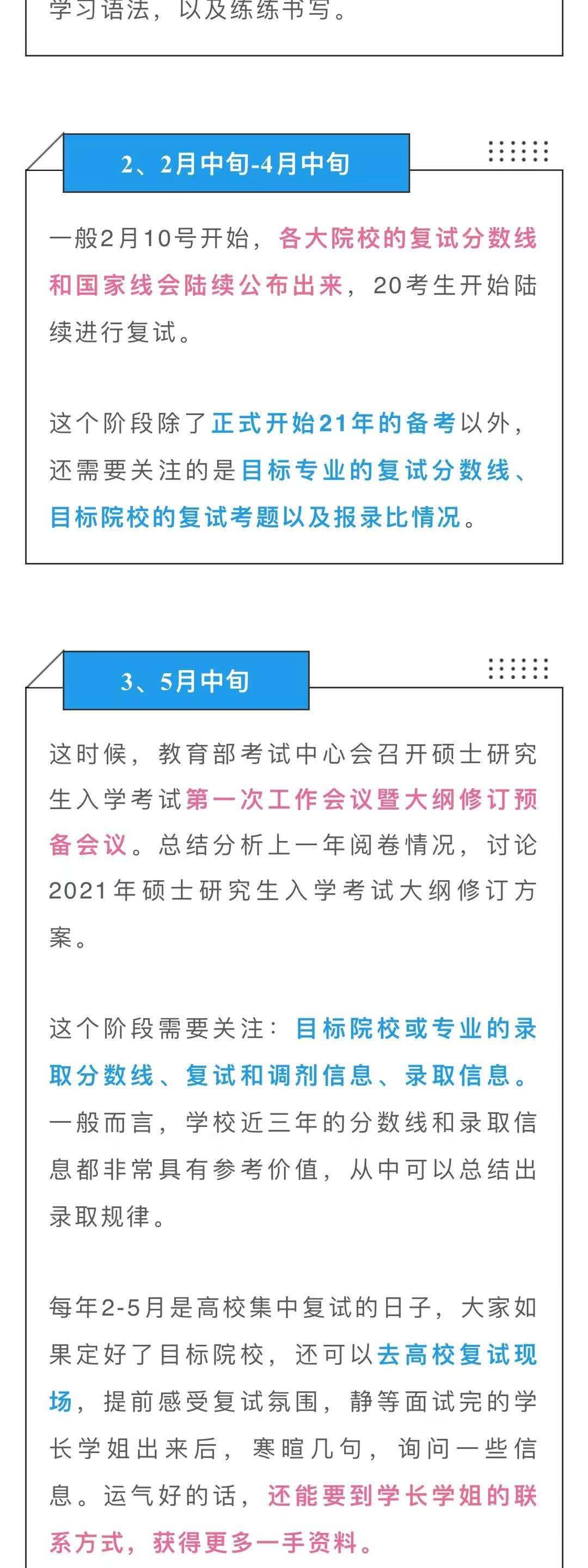 学习语法，以及练练书写。

2、2月中旬-4月中旬

一般2月10号开始，各大院校的复试分数线和国家线会陆续公布出来，20考生开始陆续进行复试。

这个阶段除了正式开始21年的备考以外，还需要关注的是目标专业的复试分数线、目标院校的复试考题以及报录比情况。

3、5月中旬

这时候，教育部考试中心会召开硕士研究生入学考试第一次工作会议暨大纲修订预备会议。总结分析上一年阅卷情况，讨论2021年硕士研究生入学考试大纲修订方案。

这个阶段需要关注：目标院校或专业的录取分数线、复试和调剂信息、录取信息。一般而言，学校近三年的分数线和录取信息都非常具有参考价值，从中可以总结出录取规律。

每年2-5月是高校集中复试的日子，大家如果定好了目标院校，还可以去高校复试现场，提前感受复试氛围，静等面试完的学长学姐出来后，寒暄几句，询问一些信息。运气好的话，还能要到学长学姐的联系方式，获得更多一手资料。